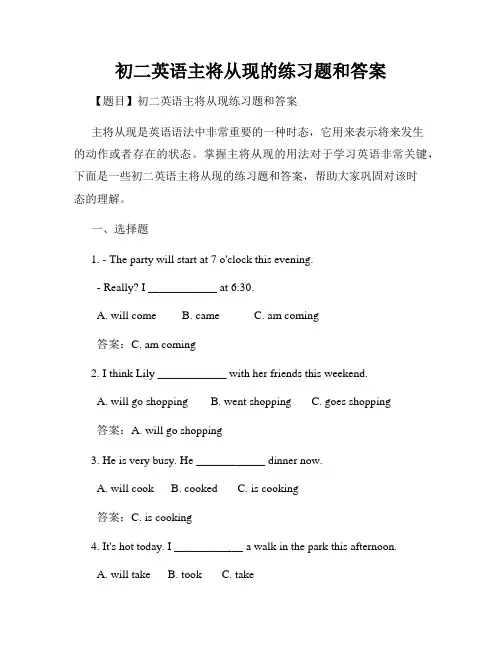 初二英语主将从现的练习题和答案

【题目】初二英语主将从现练习题和答案

主将从现是英语语法中非常重要的一种时态，它用来表示将来发生的动作或者存在的状态。掌握主将从现的用法对于学习英语非常关键，下面是一些初二英语主将从现的练习题和答案，帮助大家巩固对该时态的理解。

一、选择题

1. - The party will start at 7 o'clock this evening.

- Really? I ____________ at 6:30.

A. will come B. came C. am coming

答案：C. am coming

2. I think Lily ____________ with her friends this weekend.

A. will go shopping B. went shopping C. goes shopping

答案：A. will go shopping

3. He is very busy. He ____________ dinner now.

A. will cook B. cooked C. is cooking

答案：C. is cooking

4. It's hot today. I ____________ a walk in the park this afternoon.

A. will take B. took C. take